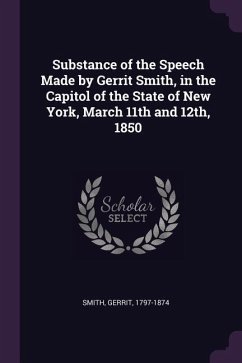 Substance of the Speech Made by Gerrit Smith, in the Capitol of the State of New York, March 11th and 12th, 1850

Scholar SELECT

SMITH, GERRIT, 1797-1874